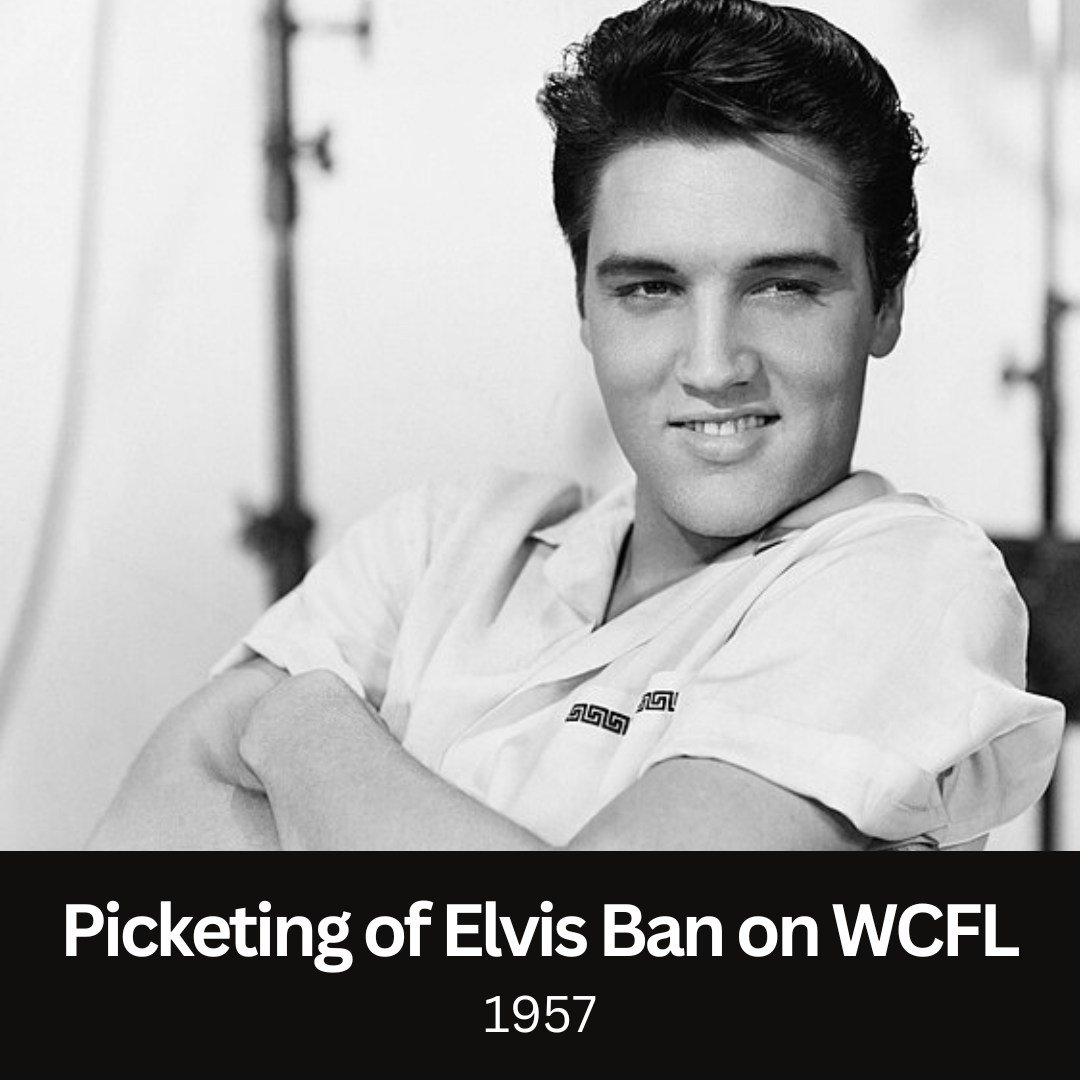 Picketing of Elvis Ban on WCFL
1957